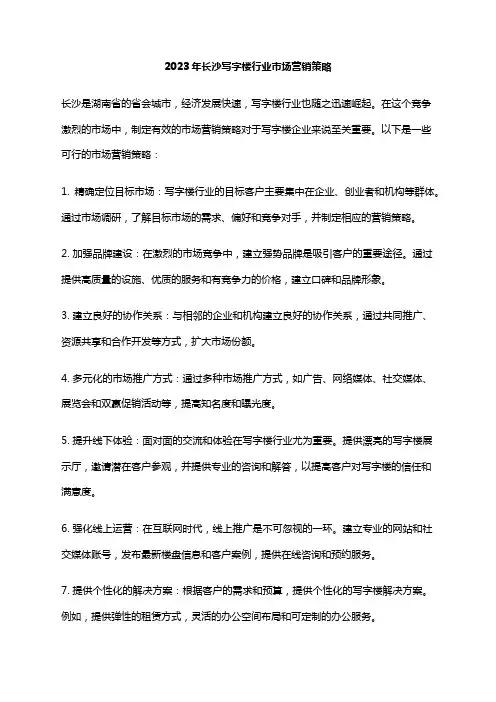 2023年长沙写字楼行业市场营销策略

长沙是湖南省的省会城市，经济发展快速，写字楼行业也随之迅速崛起。在这个竞争激烈的市场中，制定有效的市场营销策略对于写字楼企业来说至关重要。以下是一些可行的市场营销策略：

1. 精确定位目标市场：写字楼行业的目标客户主要集中在企业、创业者和机构等群体。通过市场调研，了解目标市场的需求、偏好和竞争对手，并制定相应的营销策略。

2. 加强品牌建设：在激烈的市场竞争中，建立强势品牌是吸引客户的重要途径。通过提供高质量的设施、优质的服务和有竞争力的价格，建立口碑和品牌形象。

3. 建立良好的协作关系：与相邻的企业和机构建立良好的协作关系，通过共同推广、资源共享和合作开发等方式，扩大市场份额。

4. 多元化的市场推广方式：通过多种市场推广方式，如广告、网络媒体、社交媒体、展览会和双赢促销活动等，提高知名度和曝光度。

5. 提升线下体验：面对面的交流和体验在写字楼行业尤为重要。提供漂亮的写字楼展示厅，邀请潜在客户参观，并提供专业的咨询和解答，以提高客户对写字楼的信任和满意度。

6. 强化线上运营：在互联网时代，线上推广是不可忽视的一环。建立专业的网站和社交媒体账号，发布最新楼盘信息和客户案例，提供在线咨询和预约服务。

7. 提供个性化的解决方案：根据客户的需求和预算，提供个性化的写字楼解决方案。例如，提供弹性的租赁方式，灵活的办公空间布局和可定制的办公服务。